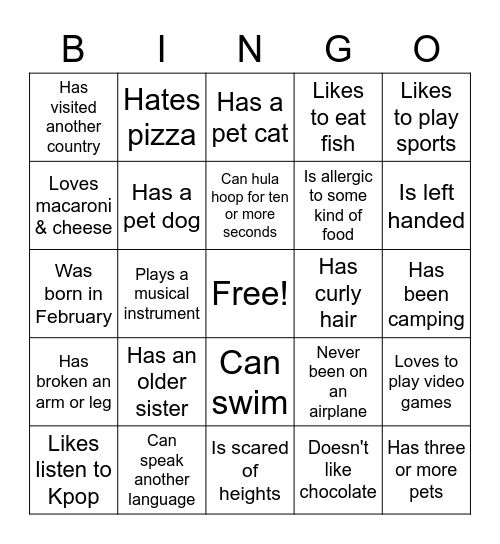 | B | I | N | G | O |
|---|---|---|---|---|
| Has visited another country | Hates pizza | Has a pet cat | Likes to eat fish | Likes to play sports |
| Loves macaroni & cheese | Has a pet dog | Can hula hoop for ten or more seconds | Is allergic to some kind of food | Is left handed |
| Was born in February | Plays a musical instrument | Free! | Has curly hair | Has been camping |
| Has broken an arm or leg | Has an older sister | Can swim | Never been on an airplane | Loves to play video games |
| Likes listen to Kpop | Can speak another language | Is scared of heights | Doesn't like chocolate | Has three or more pets |